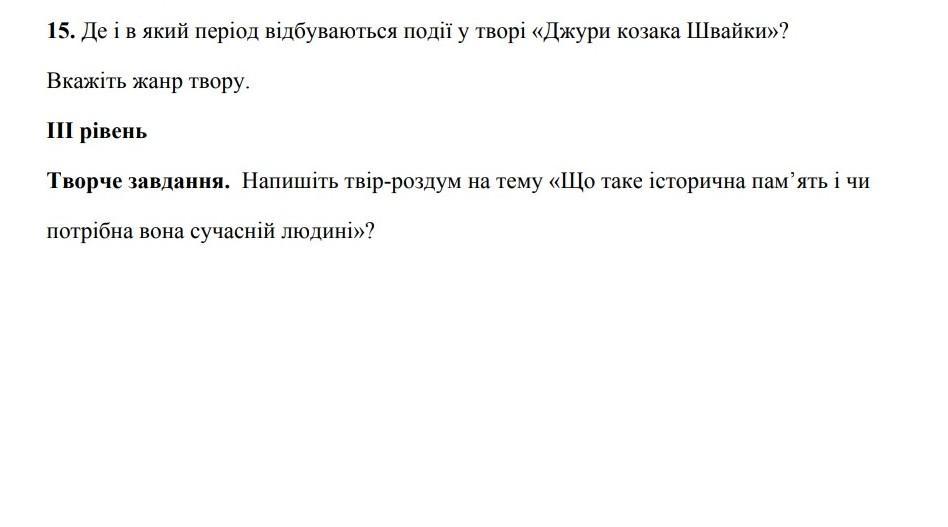 15. Де і в який період відбуваються події у творі «Джури козака Швайки»?

Вкажіть жанр твору.

III рівень

Творче завдання. Напишіть твір-роздум на тему «Що таке історична пам'ять і чи потрібна вона сучасній людині»?